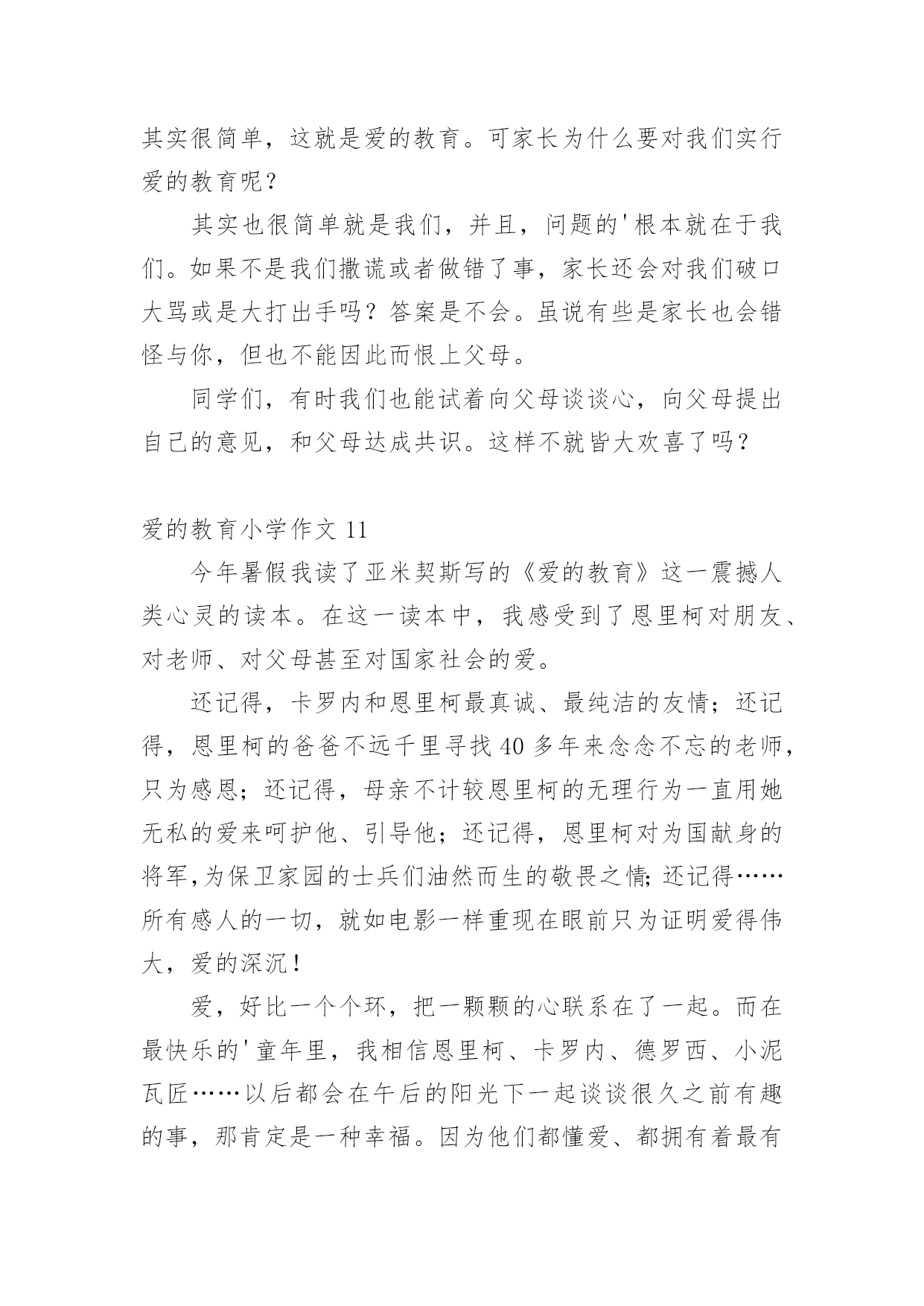 其实很简单，这就是爱的教育。可家长为什么要对我们实行爱的教育呢？

其实也很简单就是我们，并且，问题的'根本就在于我们。如果不是我们撒谎或者做错了事，家长还会对我们破口大骂或是大打出手吗？答案是不会。虽说有些是家长也会错怪与你，但也不能因此而恨上父母。

同学们，有时我们也能试着向父母谈谈心，向父母提出自己的意见，和父母达成共识。这样不就皆大欢喜了吗？

爱的教育小学作文 11

今年暑假我读了亚米契斯写的《爱的教育》这一震撼人类心灵的读本。在这一读本中，我感受到了恩里柯对朋友、对老师、对父母甚至对国家社会的爱。

还记得，卡罗内和恩里柯最真诚、最纯洁的友情；还记得，恩里柯的爸爸不远千里寻找 40 多年来念念不忘的老师，只为感恩；还记得，母亲不计较恩里柯的无理行为一直用她无私的爱来呵护他、引导他；还记得，恩里柯对为国献身的将军,为保卫家园的士兵们油然而生的敬畏之情;还记得……所有感人的一切，就如电影一样重现在眼前只为证明爱得伟大，爱的深沉！

爱，好比一个个环，把一颗颗的心联系在了一起。而在最快乐的'童年里，我相信恩里柯、卡罗内、德罗西、小泥瓦匠……以后都会在午后的阳光下一起谈谈很久之前有趣的事，那肯定是一种幸福。因为他们都懂爱、都拥有着最有